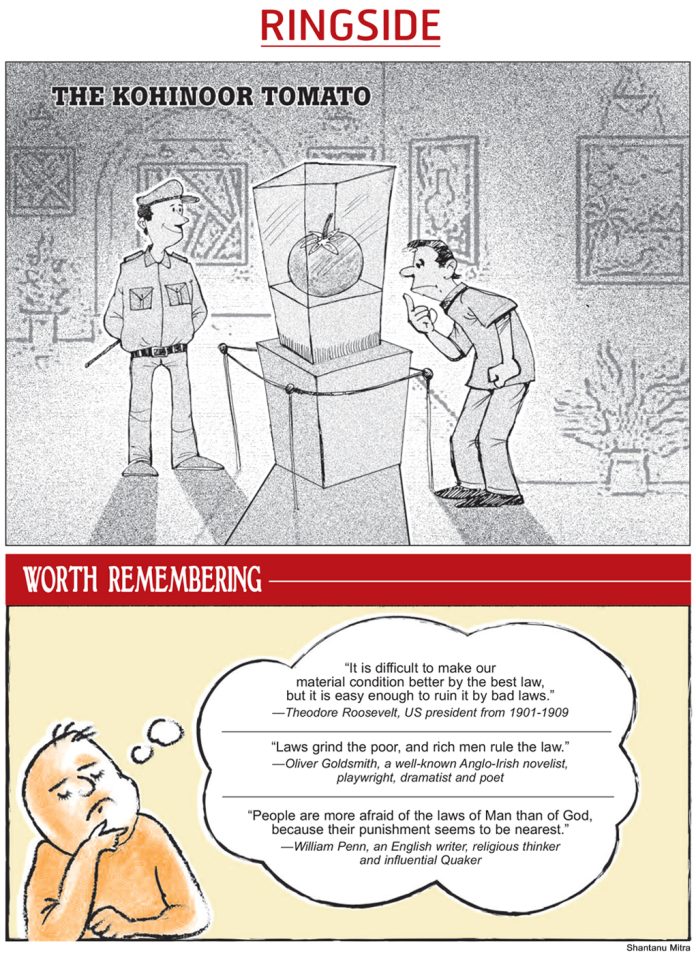 RINGSIDE

THE KOHINOOR TOMATO

WORTH REMEMBERING

"It is difficult to make our material condition better by the best law, but it is easy enough to ruin it by bad laws."
—Theodore Roosevelt, US president from 1901-1909

"Laws grind the poor, and rich men rule the law."
—Oliver Goldsmith, a well-known Anglo-Irish novelist, playwright, dramatist and poet

"People are more afraid of the laws of Man than of God, because their punishment seems to be nearest."
—William Penn, an English writer, religious thinker and influential Quaker

Shantanu Mitra